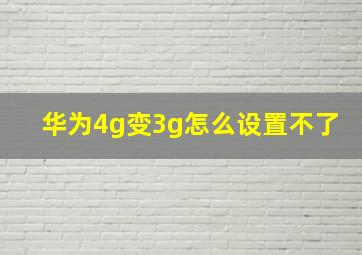 华为4g变3g怎么设置不了